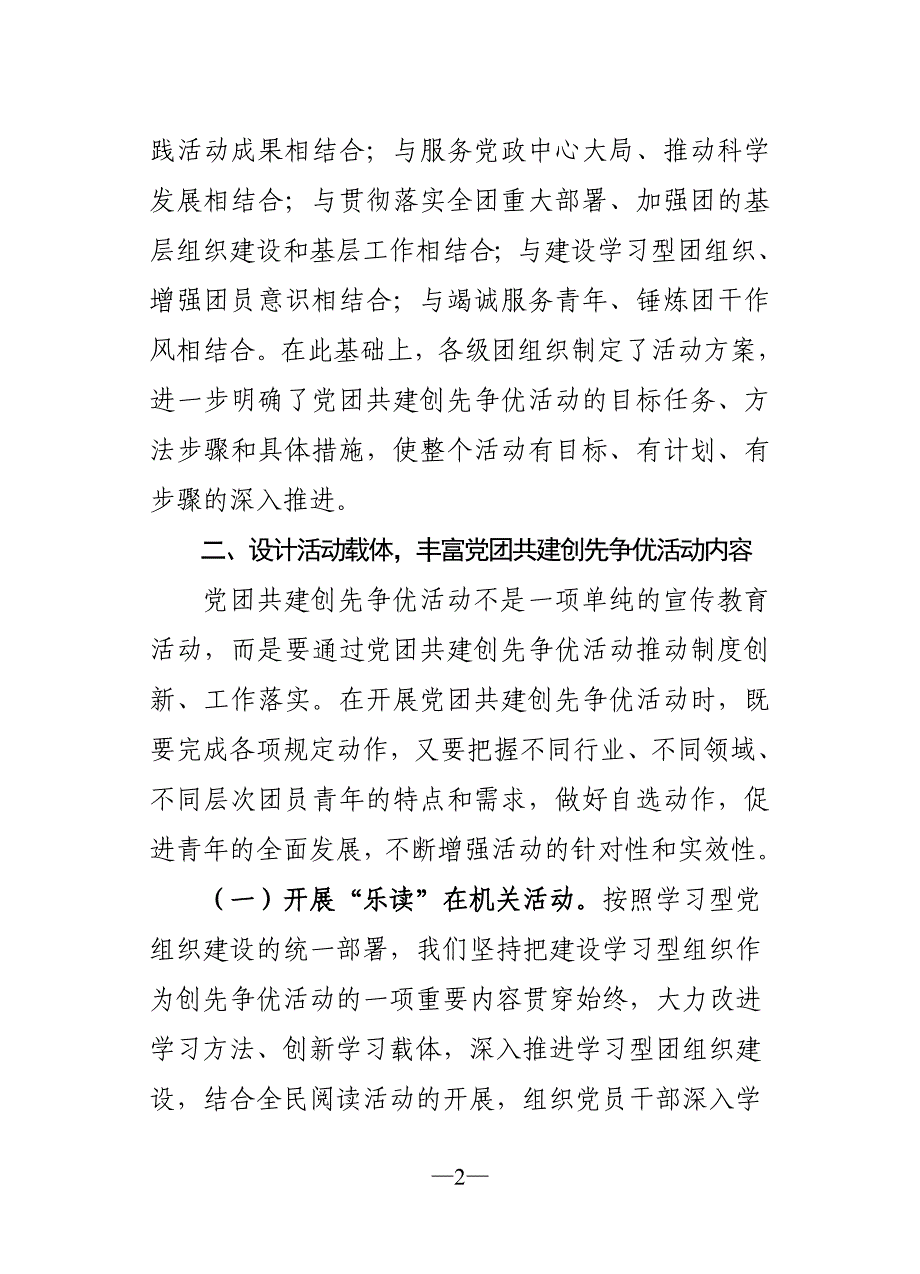 践活动成果相结合；与服务党政中心大局、推动科学发展相结合；与贯彻落实全团重大部署、加强团的基层组织建设和基层工作相结合；与建设学习型团组织、增强团员意识相结合；与竭诚服务青年、锤炼团干作风相结合。在此基础上，各级团组织制定了活动方案，进一步明确了党团共建创先争优活动的目标任务、方法步骤和具体措施，使整个活动有目标、有计划、有步骤的深入推进。

二、设计活动载体，丰富党团共建创先争优活动内容

党团共建创先争优活动不是一项单纯的宣传教育活动，而是要通过党团共建创先争优活动推动制度创新、工作落实。在开展党团共建创先争优活动时，既要完成各项规定动作，又要把握不同行业、不同领域、不同层次团员青年的特点和需求，做好自选动作，促进青年的全面发展，不断增强活动的针对性和实效性。

（一）开展“乐读”在机关活动。按照学习型党组织建设的统一部署，我们坚持把建设学习型组织作为创先争优活动的一项重要内容贯穿始终，大力改进学习方法、创新学习载体，深入推进学习型团组织建设，结合全民阅读活动的开展，组织党员干部深入学

—2—